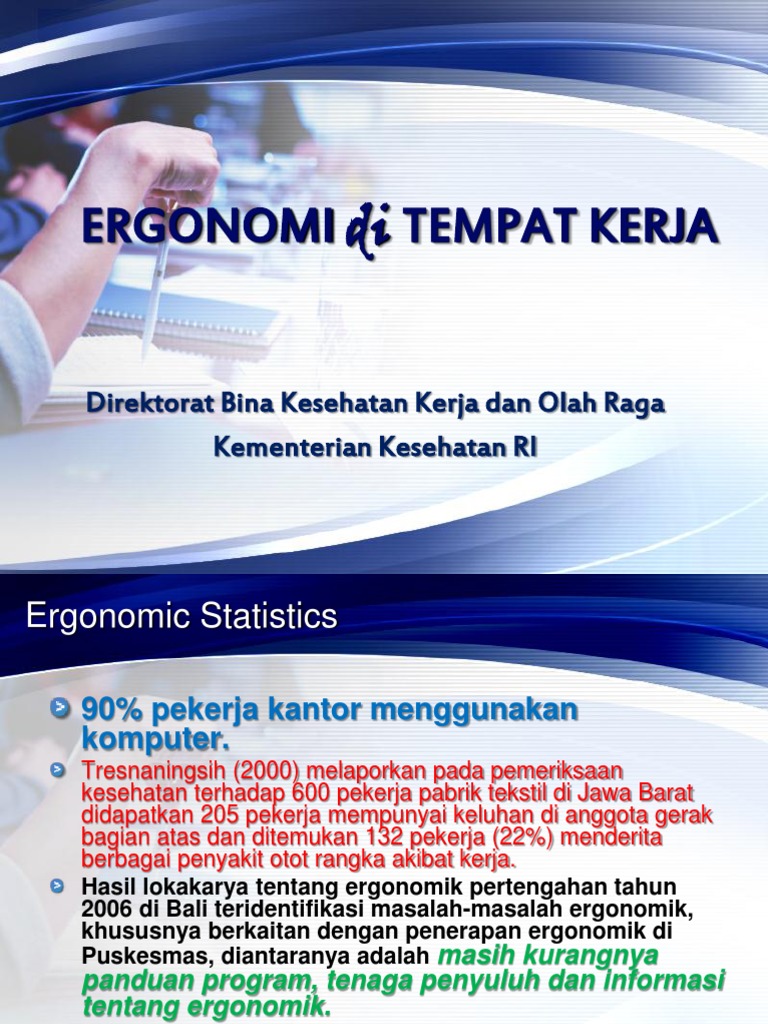 ERGONOMI di TEMPAT KERJA

Direktorat Bina Kesehatan Kerja dan Olah Raga

Kementerian Kesehatan RI

Ergonomic Statistics

90% pekerja kantor menggunakan komputer.

Tresnaningsih (2000) melaporkan pada pemeriksaan kesehatan terhadap 600 pekerja pabrik tekstil di Jawa Barat didapatkan 205 pekerja mempunyai keluhan di anggota gerak bagian atas dan ditemukan 132 pekerja (22%) menderita berbagai penyakit otot rangka akibat kerja.

Hasil lokakarya tentang ergonomik pertengahan tahun 2006 di Bali teridentifikasi masalah-masalah ergonomik, khususnya berkaitan dengan penerapan ergonomik di Puskesmas, diantaranya adalah masih kurangnya panduan program, tenaga penyuluh dan informasi tentang ergonomik.